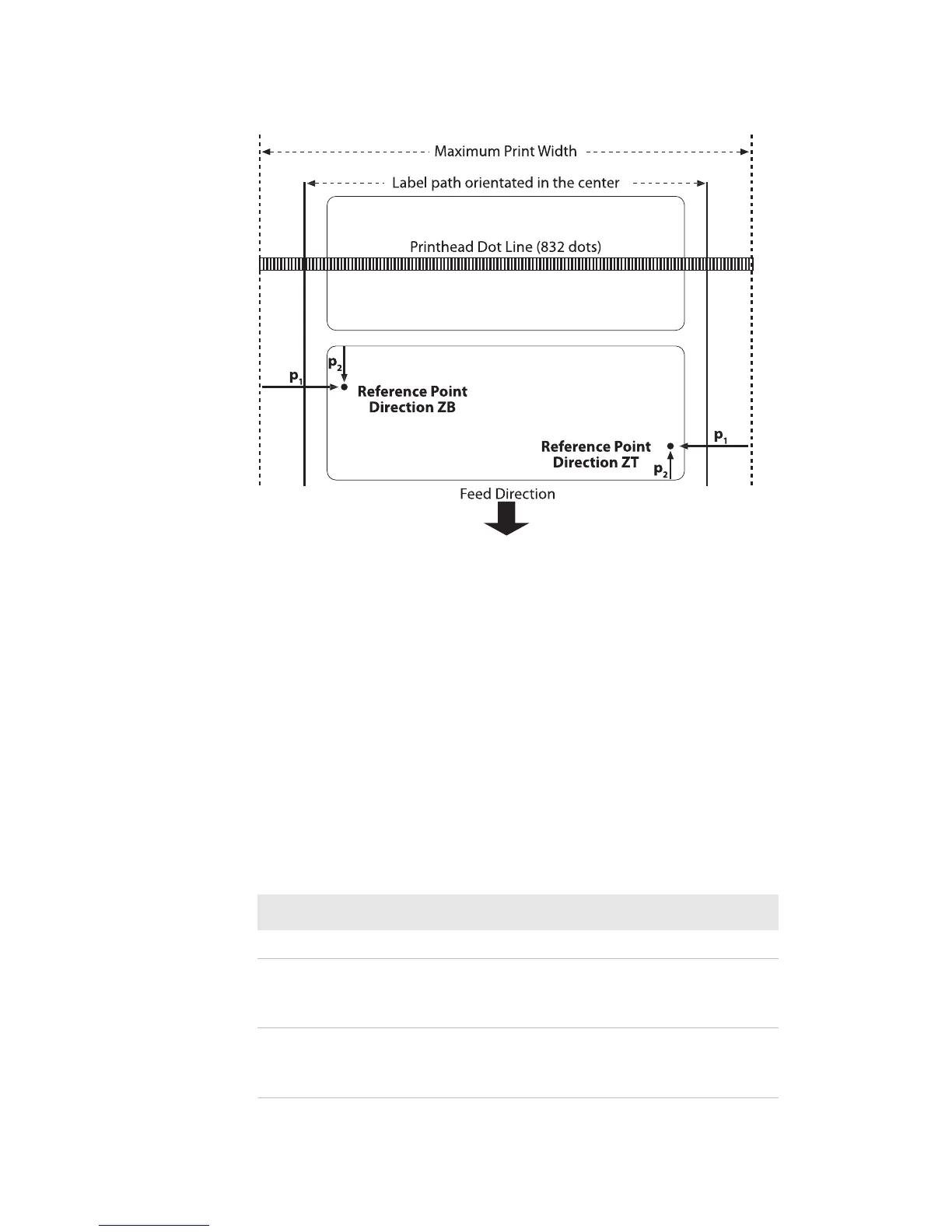 Maximum Print Width

Label path orientated in the center

Printhead Dot Line (832 dots)

$p_2$

$p_1$

Reference Point Direction ZB

Reference Point Direction ZT

$p_1$

$p_2$

Feed Direction